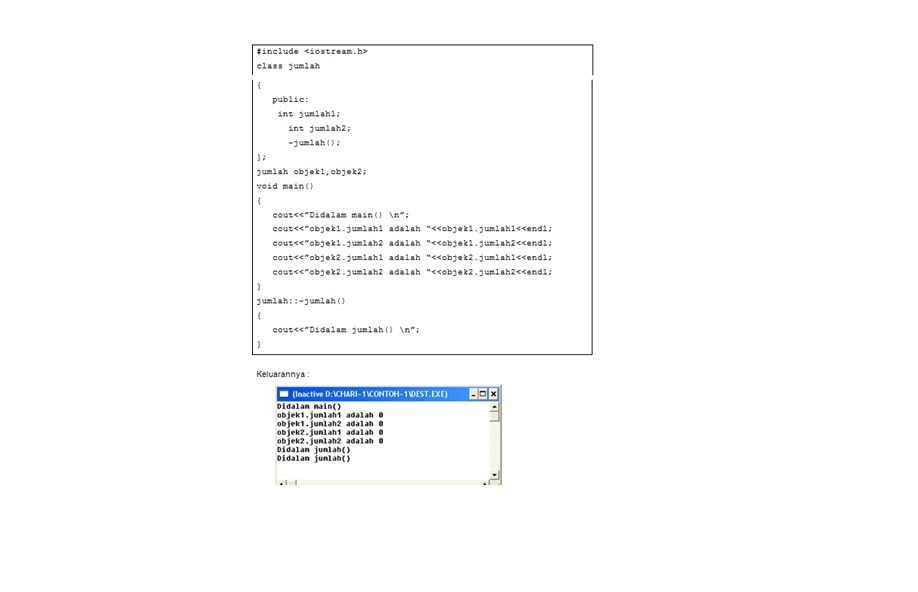 #include <iostream.h>
class jumlah

{
public:
int jumlah1;
int jumlah2;
~jumlah();
};
jumlah objek1,objek2;
void main()
{
cout<<"Didalam main() \n";
cout<<"objek1.jumlah1 adalah "<<objek1.jumlah1<<endl;
cout<<"objek1.jumlah2 adalah "<<objek1.jumlah2<<endl;
cout<<"objek2.jumlah1 adalah "<<objek2.jumlah1<<endl;
cout<<"objek2.jumlah2 adalah "<<objek2.jumlah2<<endl;
}
jumlah::~jumlah()
{
cout<<"Didalam jumlah() \n";
}

Keluarannya :

(Inactive D:\CHARI~1\CONTOH~1\DEST.EXE)
Didalam main()
objek1.jumlah1 adalah 0
objek1.jumlah2 adalah 0
objek2.jumlah1 adalah 0
objek2.jumlah2 adalah 0
Didalam jumlah()
Didalam jumlah()